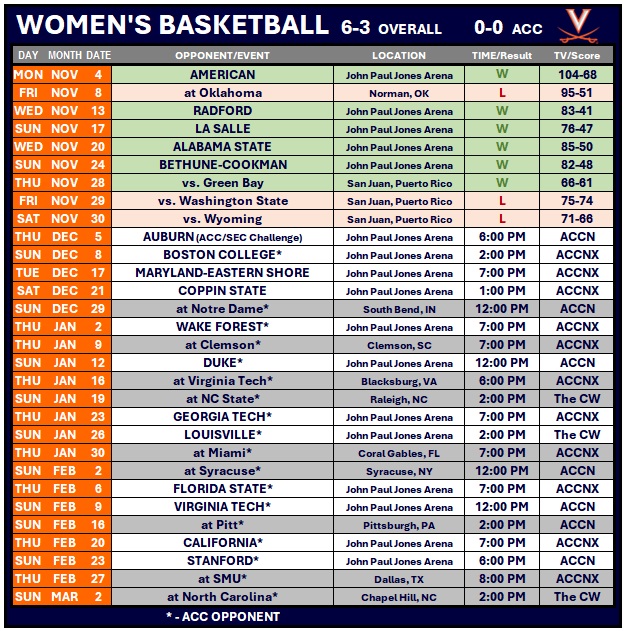 WOMEN'S BASKETBALL 6-3 OVERALL 0-0 ACC

| DAY | MONTH | DATE | OPPONENT/EVENT | LOCATION | TIME/Result | TV/Score |
|---|---|---|---|---|---|---|
| MON | NOV | 4 | AMERICAN | John Paul Jones Arena | W | 104-68 |
| FRI | NOV | 8 | at Oklahoma | Norman, OK | L | 95-51 |
| WED | NOV | 13 | RADFORD | John Paul Jones Arena | W | 83-41 |
| SUN | NOV | 17 | LA SALLE | John Paul Jones Arena | W | 76-47 |
| WED | NOV | 20 | ALABAMA STATE | John Paul Jones Arena | W | 85-50 |
| SUN | NOV | 24 | BETHUNE-COOKMAN | John Paul Jones Arena | W | 82-48 |
| THU | NOV | 28 | vs. Green Bay | San Juan, Puerto Rico | W | 66-61 |
| FRI | NOV | 29 | vs. Washington State | San Juan, Puerto Rico | L | 75-74 |
| SAT | NOV | 30 | vs. Wyoming | San Juan, Puerto Rico | L | 71-66 |
| THU | DEC | 5 | AUBURN (ACC/SEC Challenge) | John Paul Jones Arena | 6:00 PM | ACCN |
| SUN | DEC | 8 | BOSTON COLLEGE* | John Paul Jones Arena | 2:00 PM | ACCNX |
| TUE | DEC | 17 | MARYLAND-EASTERN SHORE | John Paul Jones Arena | 7:00 PM | ACCNX |
| SAT | DEC | 21 | COPPIN STATE | John Paul Jones Arena | 1:00 PM | ACCNX |
| SUN | DEC | 29 | at Notre Dame* | South Bend, IN | 12:00 PM | ACCN |
| THU | JAN | 2 | WAKE FOREST* | John Paul Jones Arena | 7:00 PM | ACCNX |
| THU | JAN | 9 | at Clemson* | Clemson, SC | 7:00 PM | ACCNX |
| SUN | JAN | 12 | DUKE* | John Paul Jones Arena | 12:00 PM | ACCN |
| THU | JAN | 16 | at Virginia Tech* | Blacksburg, VA | 6:00 PM | ACCNX |
| SUN | JAN | 19 | at NC State* | Raleigh, NC | 2:00 PM | The CW |
| THU | JAN | 23 | GEORGIA TECH* | John Paul Jones Arena | 7:00 PM | ACCNX |
| SUN | JAN | 26 | LOUISVILLE* | John Paul Jones Arena | 2:00 PM | The CW |
| THU | JAN | 30 | at Miami* | Coral Gables, FL | 7:00 PM | ACCNX |
| SUN | FEB | 2 | at Syracuse* | Syracuse, NY | 12:00 PM | ACCN |
| THU | FEB | 6 | FLORIDA STATE* | John Paul Jones Arena | 7:00 PM | ACCNX |
| SUN | FEB | 9 | VIRGINIA TECH* | John Paul Jones Arena | 12:00 PM | ACCN |
| SUN | FEB | 16 | at Pitt* | Pittsburgh, PA | 2:00 PM | ACCN |
| THU | FEB | 20 | CALIFORNIA* | John Paul Jones Arena | 7:00 PM | ACCNX |
| SUN | FEB | 23 | STANFORD* | John Paul Jones Arena | 6:00 PM | ACCN |
| THU | FEB | 27 | at SMU* | Dallas, TX | 8:00 PM | ACCNX |
| SUN | MAR | 2 | at North Carolina* | Chapel Hill, NC | 2:00 PM | The CW |

* - ACC OPPONENT